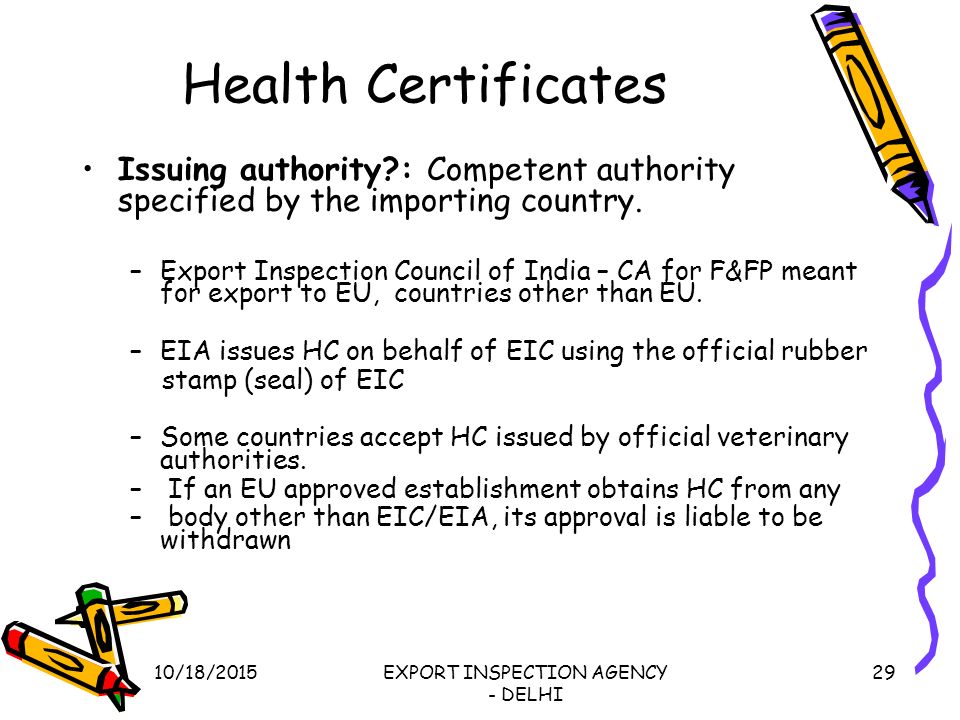 Health Certificates

• **Issuing authority?:** Competent authority specified by the importing country.

– Export Inspection Council of India – CA for F&FP meant for export to EU, countries other than EU.

– EIA issues HC on behalf of EIC using the official rubber stamp (seal) of EIC

– Some countries accept HC issued by official veterinary authorities.
– If an EU approved establishment obtains HC from any
– body other than EIC/EIA, its approval is liable to be withdrawn

10/18/2015

EXPORT INSPECTION AGENCY - DELHI

29